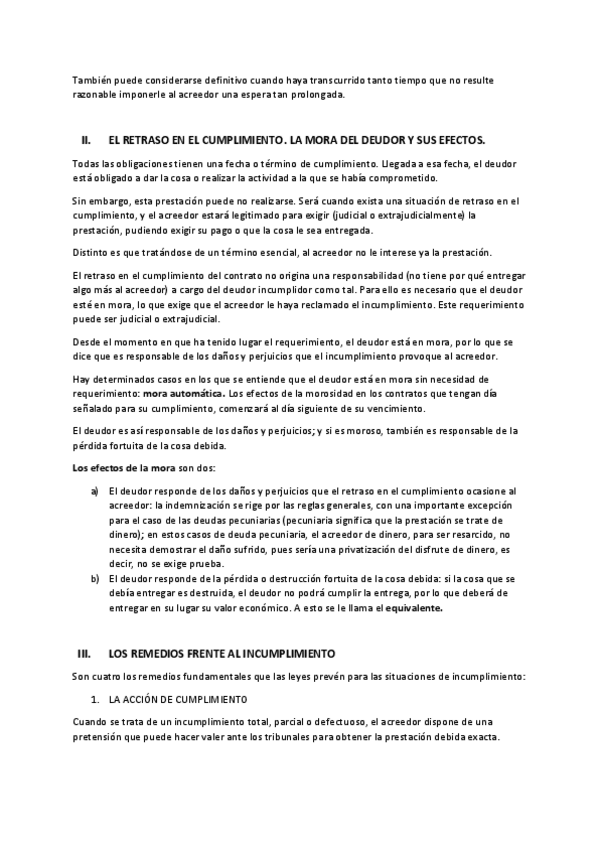 También puede considerarse definitivo cuando haya transcurrido tanto tiempo que no resulte razonable imponerle al acreedor una espera tan prolongada.

II. EL RETRASO EN EL CUMPLIMIENTO. LA MORA DEL DEUDOR Y SUS EFECTOS.

Todas las obligaciones tienen una fecha o término de cumplimiento. Llegada a esa fecha, el deudor está obligado a dar la cosa o realizar la actividad a la que se había comprometido.

Sin embargo, esta prestación puede no realizarse. Será cuando exista una situación de retraso en el cumplimiento, y el acreedor estará legitimado para exigir (judicial o extrajudicialmente) la prestación, pudiendo exigir su pago o que la cosa le sea entregada.

Distinto es que tratándose de un término esencial, al acreedor no le interese ya la prestación.

El retraso en el cumplimiento del contrato no origina una responsabilidad (no tiene por qué entregar algo más al acreedor) a cargo del deudor incumplidor como tal. Para ello es necesario que el deudor esté en mora, lo que exige que el acreedor le haya reclamado el incumplimiento. Este requerimiento puede ser judicial o extrajudicial.

Desde el momento en que ha tenido lugar el requerimiento, el deudor está en mora, por lo que se dice que es responsable de los daños y perjuicios que el incumplimiento provoque al acreedor.

Hay determinados casos en los que se entiende que el deudor está en mora sin necesidad de requerimiento: mora automática. Los efectos de la morosidad en los contratos que tengan día señalado para su cumplimiento, comenzará al día siguiente de su vencimiento.

El deudor es así responsable de los daños y perjuicios; y si es moroso, también es responsable de la pérdida fortuita de la cosa debida.

Los efectos de la mora son dos:

a) El deudor responde de los daños y perjuicios que el retraso en el cumplimiento ocasione al acreedor: la indemnización se rige por las reglas generales, con una importante excepción para el caso de las deudas pecuniarias (pecuniaria significa que la prestación se trate de dinero); en estos casos de deuda pecuniaria, el acreedor de dinero, para ser resarcido, no necesita demostrar el daño sufrido, pues sería una privatización del disfrute de dinero, es decir, no se exige prueba.
b) El deudor responde de la pérdida o destrucción fortuita de la cosa debida: si la cosa que se debía entregar es destruida, el deudor no podrá cumplir la entrega, por lo que deberá de entregar en su lugar su valor económico. A esto se le llama el equivalente.

III. LOS REMEDIOS FRENTE AL INCUMPLIMIENTO

Son cuatro los remedios fundamentales que las leyes prevén para las situaciones de incumplimiento:

1. LA ACCIÓN DE CUMPLIMIENTO

Cuando se trata de un incumplimiento total, parcial o defectuoso, el acreedor dispone de una pretensión que puede hacer valer ante los tribunales para obtener la prestación debida exacta.